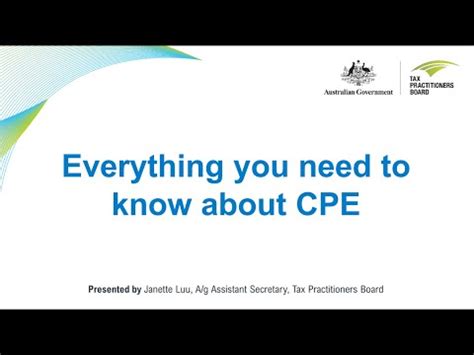 Australian Government

TAX PRACTITIONERS BOARD

Everything you need to know about CPE

Presented by Janette Luu, A/g Assistant Secretary, Tax Practitioners Board